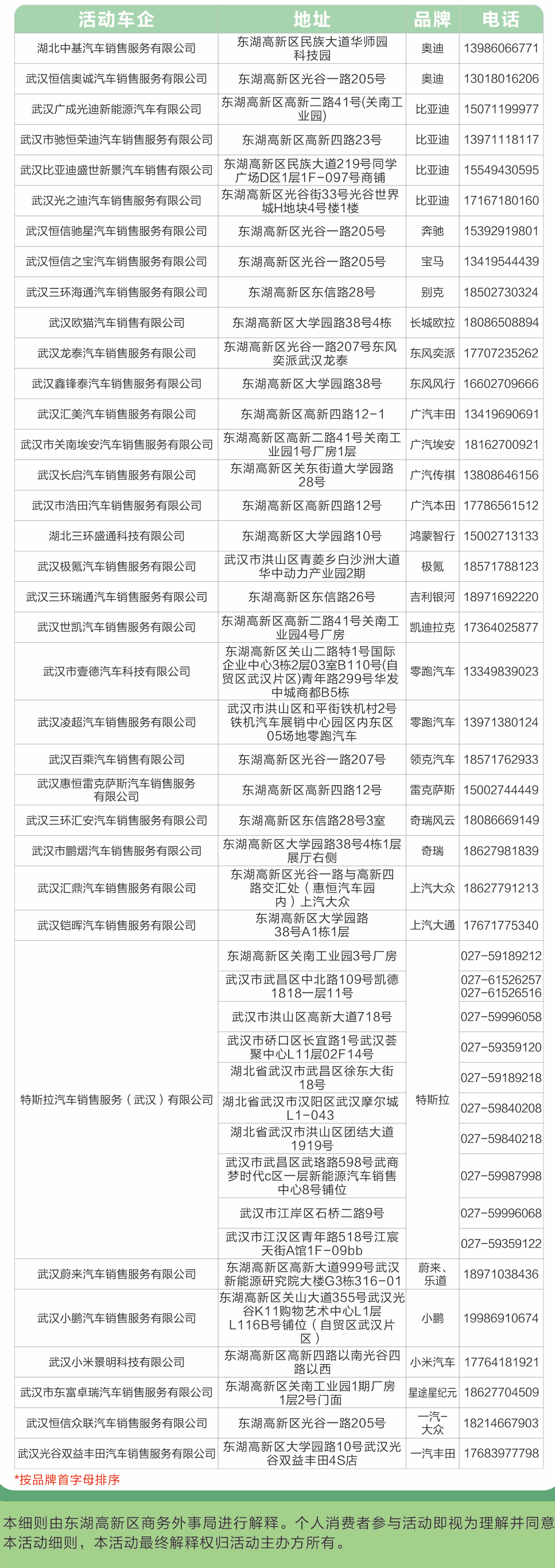 | 活动车企 | 地址 | 品牌 | 电话 |
|---|---|---|---|
| 湖北中基汽车销售服务有限公司 | 东湖高新区民族大道华师园科技园 | 奥迪 | 13986066771 |
| 武汉恒信奥诚汽车销售服务有限公司 | 东湖高新区光谷一路205号 | 奥迪 | 13018016206 |
| 武汉广成光迪新能源汽车有限公司 | 东湖高新区高新二路41号(关南工业园) | 比亚迪 | 15071199977 |
| 武汉市驰恒荣迪汽车销售服务有限公司 | 东湖高新区高新四路23号 | 比亚迪 | 13971118117 |
| 武汉比亚迪盛世新景汽车销售有限公司 | 东湖高新区民族大道219号同学广场D区1层1F-097号商铺 | 比亚迪 | 15549430595 |
| 武汉光之迪汽车销售服务有限公司 | 东湖高新区光谷街33号光谷世界城H地块4号楼1楼 | 比亚迪 | 17167180160 |
| 武汉恒信驰星汽车销售服务有限公司 | 东湖高新区光谷一路205号 | 奔驰 | 15392919801 |
| 武汉恒信之宝汽车销售服务有限公司 | 东湖高新区光谷一路205号 | 宝马 | 13419544439 |
| 武汉三环海通汽车销售服务有限公司 | 东湖高新区东信路28号 | 别克 | 18502730324 |
| 武汉欧猫汽车销售有限公司 | 东湖高新区大学园路38号4栋 | 长城欧拉 | 18086508894 |
| 武汉龙泰汽车销售服务有限公司 | 东湖高新区光谷一路207号东风奕派武汉龙泰 | 东风奕派 | 17707235262 |
| 武汉鑫锋泰汽车销售服务有限公司 | 东湖高新区大学园路38号 | 东风风行 | 16602709666 |
| 武汉汇美汽车销售服务有限公司 | 东湖高新区高新四路12-1 | 广汽丰田 | 13419690691 |
| 武汉市关南埃安汽车销售服务有限公司 | 东湖高新区高新二路41号关南工业园1号厂房1层 | 广汽埃安 | 18162700921 |
| 武汉长启汽车销售服务有限公司 | 东湖高新区关东街道大学园路28号 | 广汽传祺 | 13808646156 |
| 武汉市浩田汽车销售服务有限公司 | 东湖高新区高新四路12号 | 广汽本田 | 17786561512 |
| 湖北三环盛通科技有限公司 | 东湖高新区大学园路10号 | 鸿蒙智行 | 15002713133 |
| 武汉极氪汽车销售服务有限公司 | 武汉市洪山区青菱乡白沙洲大道华中动力产业园2期 | 极氪 | 18571788123 |
| 武汉三环瑞通汽车销售服务有限公司 | 东湖高新区东信路26号 | 吉利银河 | 18971692220 |
| 武汉世凯汽车销售服务有限公司 | 东湖高新区高新二路41号关南工业园4号厂房 | 凯迪拉克 | 17364025877 |
| 武汉市壹德汽车科技有限公司 | 东湖高新区关山二路特1号国际企业中心3栋2层03室B110号(自贸区武汉片区)青年路299号华发中城商都B5栋 | 零跑汽车 | 13349839023 |
| 武汉凌超汽车销售服务有限公司 | 武汉市洪山区和平街铁机村2号铁机汽车展销中心园区内东区05场地零跑汽车 | 零跑汽车 | 13971380124 |
| 武汉百乘汽车销售有限公司 | 东湖高新区光谷一路207号 | 领克汽车 | 18571762933 |
| 武汉惠恒雷克萨斯汽车销售服务有限公司 | 东湖高新区高新四路12号 | 雷克萨斯 | 15002744449 |
| 武汉三环汇安汽车销售服务有限公司 | 东湖高新区东信路28号3室 | 奇瑞风云 | 18086669149 |
| 武汉市鹏熠汽车销售服务有限公司 | 东湖高新区大学园路38号4栋1层展厅右侧 | 奇瑞 | 18627981839 |
| 武汉汇鼎汽车销售服务有限公司 | 东湖高新区光谷一路与高新四路交汇处（惠恒汽车园内）上汽大众 | 上汽大众 | 18627791213 |
| 武汉铠晖汽车销售服务有限公司 | 东湖高新区大学园路38号A1栋1层 | 上汽大通 | 17671775340 |
| 特斯拉汽车销售服务（武汉）有限公司 | 东湖高新区关南工业园3号厂房 | 特斯拉 | 027-59189212 |
| | 武汉市武昌区中北路109号凯德1818一层11号 | | 027-61526257 027-61526516 |
| | 武汉市洪山区高新大道718号 | | 027-59996058 |
| | 武汉市硚口区长宜路1号武汉荟聚中心L11层02F14号 | | 027-59359120 |
| | 湖北省武汉市武昌区徐东大街18号 | | 027-59189218 |
| | 湖北省武汉市汉阳区武汉摩尔城L1-043 | | 027-59840208 |
| | 湖北省武汉市洪山区团结大道1919号 | | 027-59840218 |
| | 武汉市武昌区武珞路598号武商梦时代c区一层新能源汽车销售中心8号铺位 | | 027-59987998 |
| | 武汉市江岸区石桥二路9号 | | 027-59996068 |
| | 武汉市江汉区青年路518号江宸天街A馆1F-09bb | | 027-59359122 |
| 武汉蔚来汽车销售服务有限公司 | 东湖高新区高新大道999号武汉新能源研究院大楼G3栋316-01 | 蔚来、乐道 | 18971038436 |
| 武汉小鹏汽车销售服务有限公司 | 东湖高新区关山大道355号武汉光谷K11购物艺术中心L1层L116B号铺位（自贸区武汉片区） | 小鹏 | 19986910674 |
| 武汉小米景明科技有限公司 | 东湖高新区高新四路以南光谷四路以西 | 小米汽车 | 17764181921 |
| 武汉市东富卓瑞汽车销售服务有限公司 | 东湖高新区关南工业园1期厂房1层2号门面 | 星途星纪元 | 18627704509 |
| 武汉恒信众联汽车销售服务有限公司 | 东湖高新区光谷一路205号 | 一汽-大众 | 18214667903 |
| 武汉光谷双益丰田汽车销售服务有限公司 | 东湖高新区大学园路10号武汉光谷双益丰田4S店 | 一汽丰田 | 17683977798 |

*按品牌首字母排序

本细则由东湖高新区商务外事局进行解释。个人消费者参与活动即视为理解并同意本活动细则，本活动最终解释权归活动主办方所有。